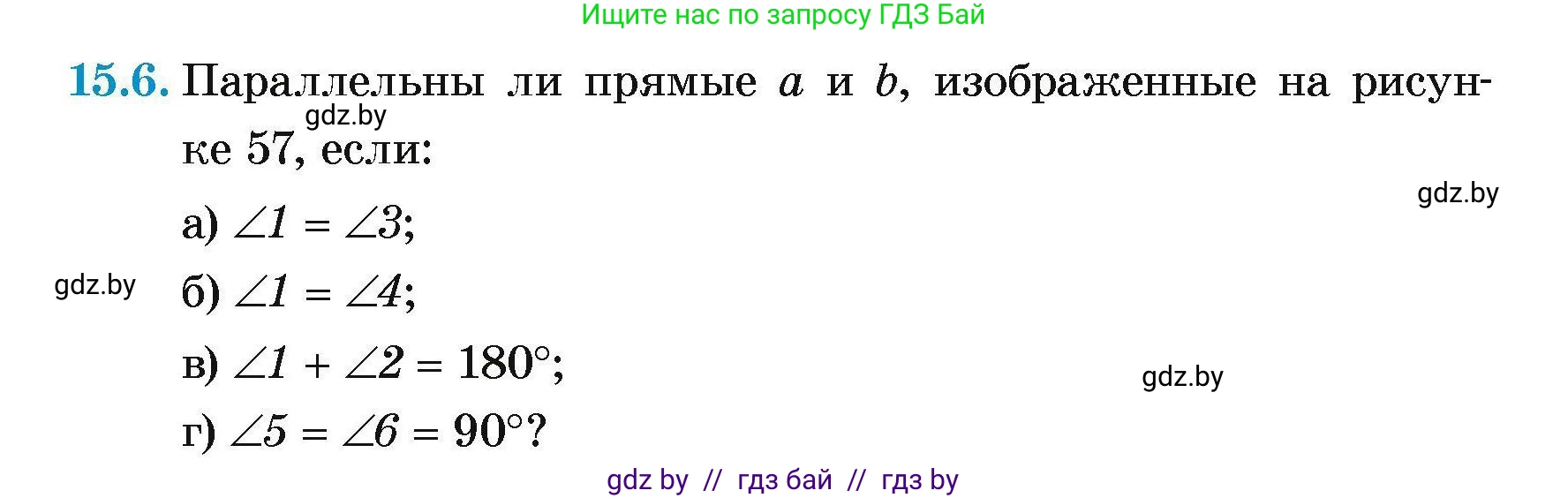 Ищите нас по запросу ГДЗ Бай

15.6. Параллельны ли прямые $a$ и $b$, изображенные на рисунке 57, если:

gdz.by

gdz.by

а) $\angle 1 = \angle 3$;

gdz.by

б) $\angle 1 = \angle 4$;

в) $\angle 1 + \angle 2 = 180°$;

gdz.by

г) $\angle 5 = \angle 6 = 90°$?

gdz by // гдз бай // гдз by